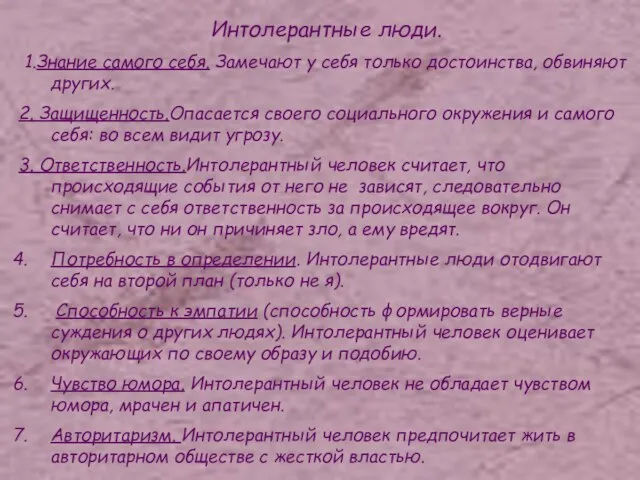 Интолерантные люди.

1.Знание самого себя. Замечают у себя только достоинства, обвиняют других.

2. Защищенность.Опасается своего социального окружения и самого себя: во всем видит угрозу.

3. Ответственность.Интолерантный человек считает, что происходящие события от него не зависят, следовательно снимает с себя ответственность за происходящее вокруг. Он считает, что ни он причиняет зло, а ему вредят.

4. Потребность в определении. Интолерантные люди отодвигают себя на второй план (только не я).

5. Способность к эмпатии (способность формировать верные суждения о других людях). Интолерантный человек оценивает окружающих по своему образу и подобию.

6. Чувство юмора. Интолерантный человек не обладает чувством юмора, мрачен и апатичен.

7. Авторитаризм. Интолерантный человек предпочитает жить в авторитарном обществе с жесткой властью.